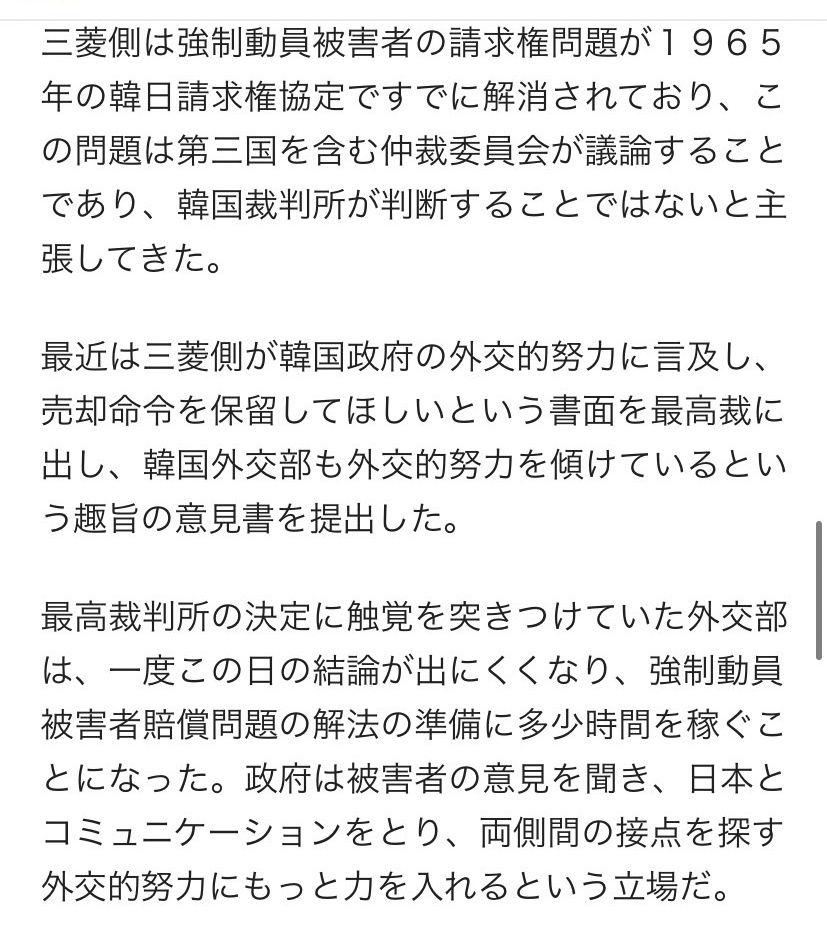 三菱側は強制動員被害者の請求権問題が１９６５年の韓日請求権協定ですでに解消されており、この問題は第三国を含む仲裁委員会が議論することであり、韓国裁判所が判断することではないと主張してきた。

最近は三菱側が韓国政府の外交的努力に言及し、売却命令を保留してほしいという書面を最高裁に出し、韓国外交部も外交的努力を傾けているという趣旨の意見書を提出した。

最高裁判所の決定に触覚を突きつけていた外交部は、一度この日の結論が出にくくなり、強制動員被害者賠償問題の解法の準備に多少時間を稼ぐことになった。政府は被害者の意見を聞き、日本とコミュニケーションをとり、両側間の接点を探す外交的努力にもっと力を入れるという立場だ。